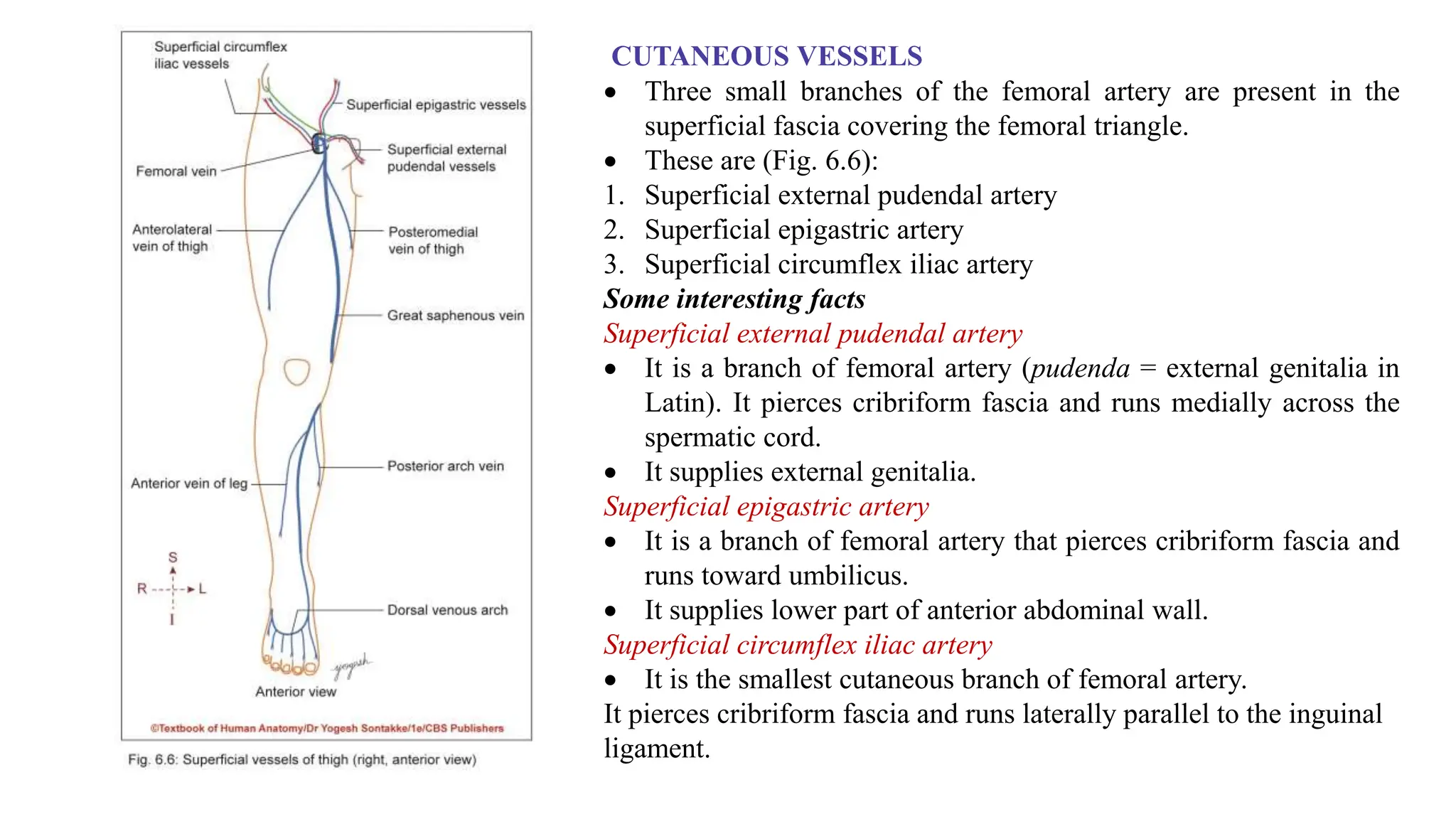 Superficial circumflex iliac vessels

Superficial epigastric vessels

Superficial external pudendal vessels

Femoral vein

Anterolateral vein of thigh

Posteromedial vein of thigh

Great saphenous vein

Posterior arch vein

Anterior vein of leg

S

R

L

I

Dorsal venous arch

yogesh

Anterior view

©Textbook of Human Anatomy/Dr Yogesh Sontakke/1e/CBS Publishers

Fig. 6.6: Superficial vessels of thigh (right, anterior view)

CUTANEOUS VESSELS

• Three small branches of the femoral artery are present in the superficial fascia covering the femoral triangle.
• These are (Fig. 6.6):
1. Superficial external pudendal artery
2. Superficial epigastric artery
3. Superficial circumflex iliac artery

Some interesting facts

Superficial external pudendal artery

• It is a branch of femoral artery (pudenda = external genitalia in Latin). It pierces cribriform fascia and runs medially across the spermatic cord.
• It supplies external genitalia.

Superficial epigastric artery

• It is a branch of femoral artery that pierces cribriform fascia and runs toward umbilicus.
• It supplies lower part of anterior abdominal wall.

Superficial circumflex iliac artery

• It is the smallest cutaneous branch of femoral artery.
It pierces cribriform fascia and runs laterally parallel to the inguinal ligament.